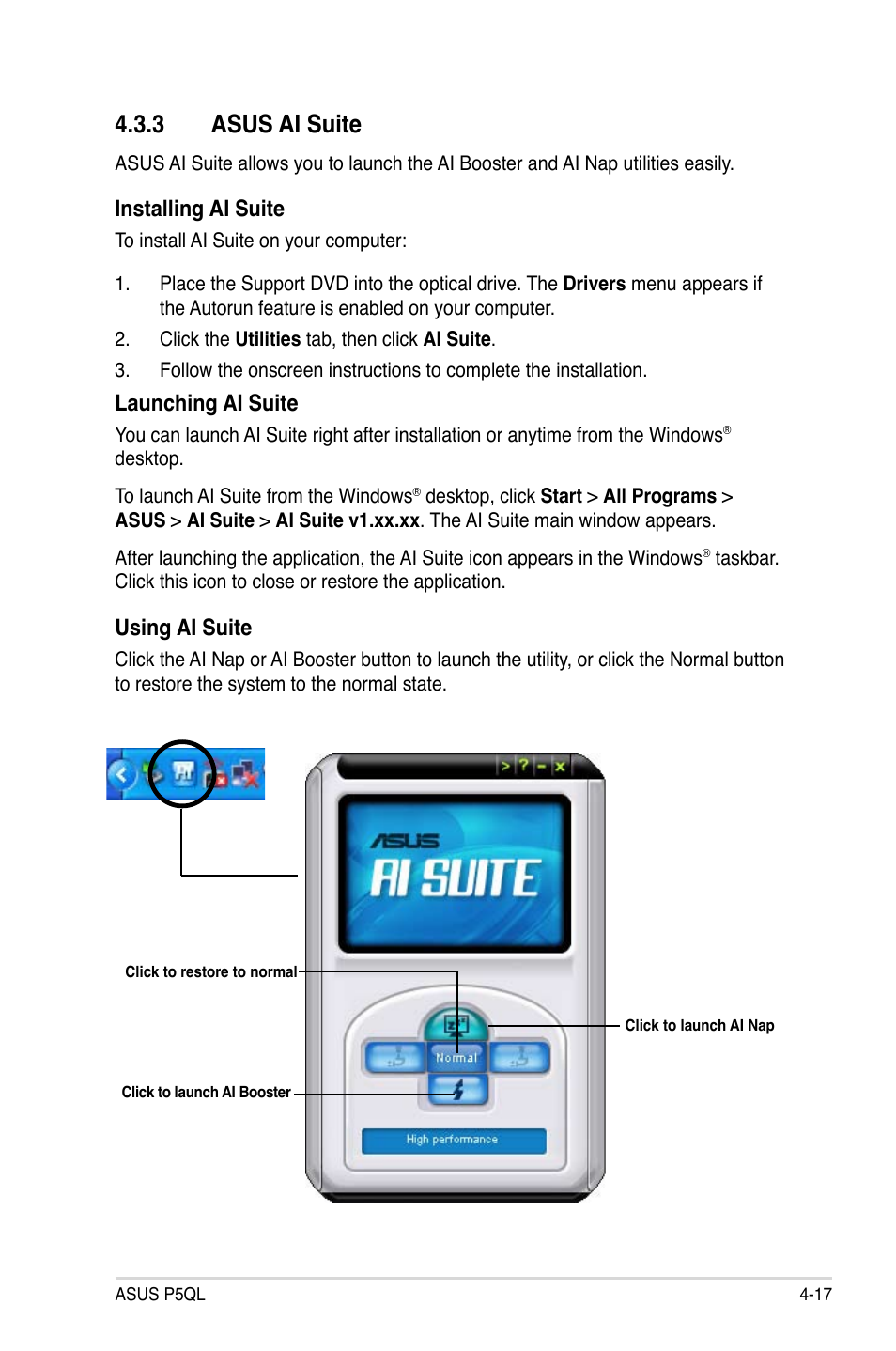 4.3.3 ASUS AI Suite

ASUS AI Suite allows you to launch the AI Booster and AI Nap utilities easily.

Installing AI Suite

To install AI Suite on your computer:

1. Place the Support DVD into the optical drive. The Drivers menu appears if the Autorun feature is enabled on your computer.

2. Click the Utilities tab, then click AI Suite.

3. Follow the onscreen instructions to complete the installation.

Launching AI Suite

You can launch AI Suite right after installation or anytime from the Windows® desktop.

To launch AI Suite from the Windows® desktop, click Start > All Programs > ASUS > AI Suite > AI Suite v1.xx.xx. The AI Suite main window appears.

After launching the application, the AI Suite icon appears in the Windows® taskbar. Click this icon to close or restore the application.

Using AI Suite

Click the AI Nap or AI Booster button to launch the utility, or click the Normal button to restore the system to the normal state.

> ? - x

ASUS

AI SUITE

Click to restore to normal

Click to launch AI Nap

Normal

Click to launch AI Booster

High performance

ASUS P5QL

4-17